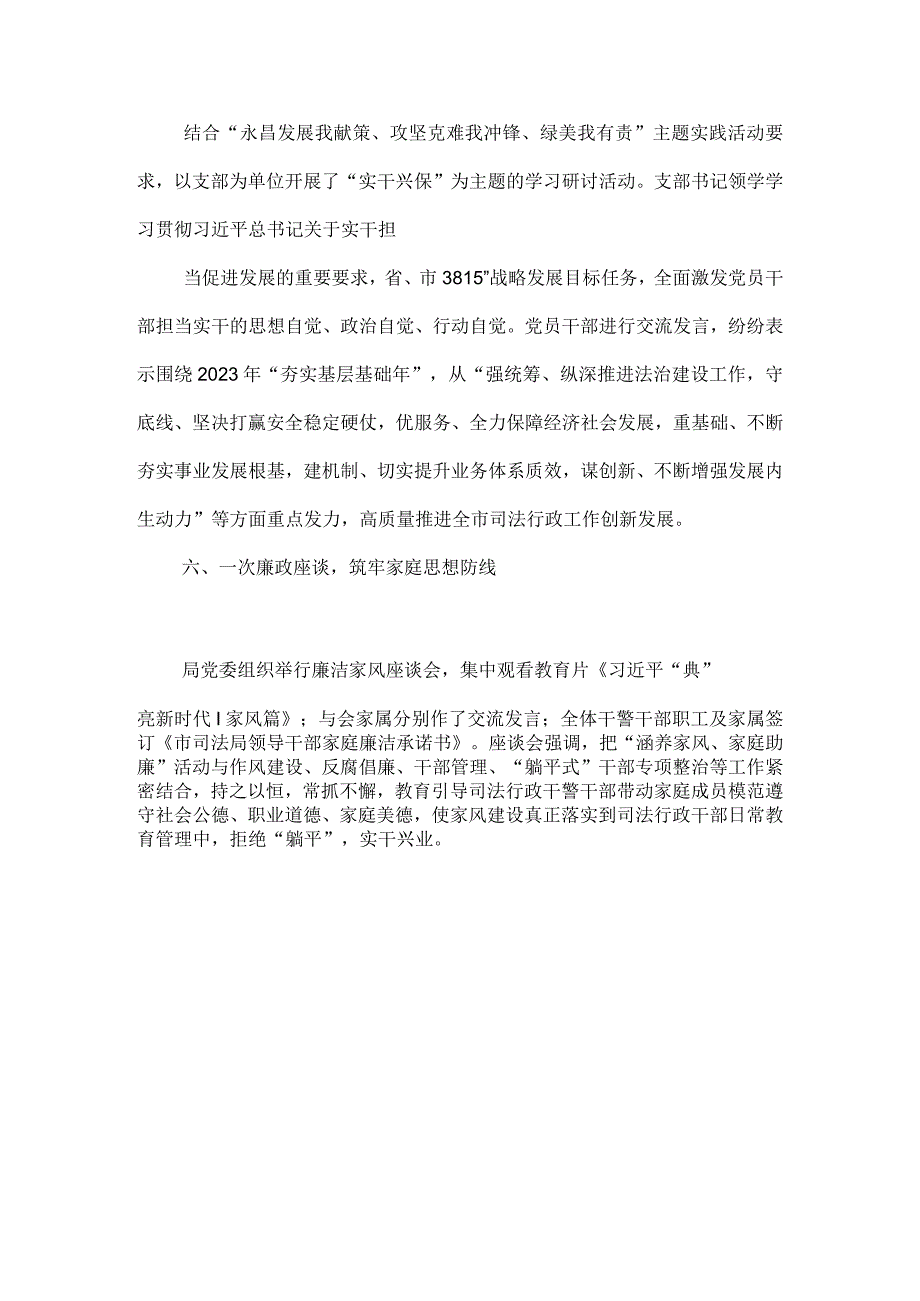 结合“永昌发展我献策、攻坚克难我冲锋、绿美我有责”主题实践活动要求，以支部为单位开展了“实干兴保”为主题的学习研讨活动。支部书记领学学习贯彻习近平总书记关于实干担

当促进发展的重要要求，省、市3815”战略发展目标任务，全面激发党员干部担当实干的思想自觉、政治自觉、行动自觉。党员干部进行交流发言，纷纷表示围绕2023年“夯实基层基础年”，从“强统筹、纵深推进法治建设工作，守底线、坚决打赢安全稳定硬仗，优服务、全力保障经济社会发展，重基础、不断夯实事业发展根基，建机制、切实提升业务体系质效，谋创新、不断增强发展内生动力”等方面重点发力，高质量推进全市司法行政工作创新发展。

六、一次廉政座谈，筑牢家庭思想防线

局党委组织举行廉洁家风座谈会，集中观看教育片《习近平“典”

亮新时代I家风篇》；与会家属分别作了交流发言；全体干警干部职工及家属签订《市司法局领导干部家庭廉洁承诺书》。座谈会强调，把“涵养家风、家庭助廉”活动与作风建设、反腐倡廉、干部管理、“躺平式”干部专项整治等工作紧密结合，持之以恒，常抓不懈，教育引导司法行政干警干部带动家庭成员模范遵守社会公德、职业道德、家庭美德，使家风建设真正落实到司法行政干部日常教育管理中，拒绝“躺平”，实干兴业。